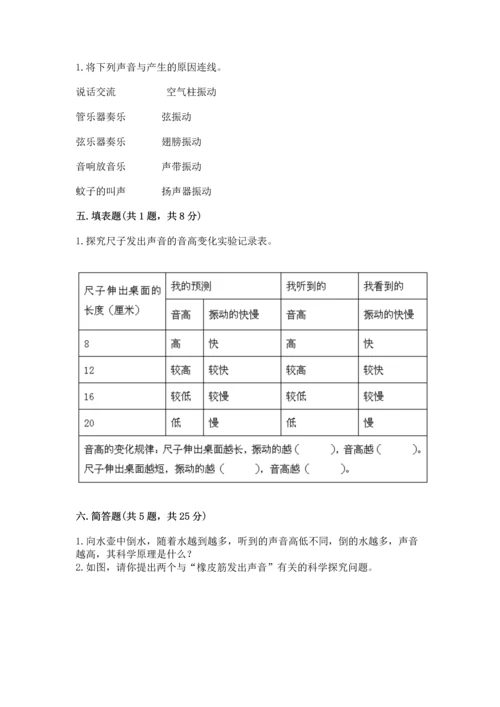 1. 将下列声音与产生的原因连线。

说话交流　　　　空气柱振动

管乐器奏乐　　　弦振动

弦乐器奏乐　　　翅膀振动

音响放音乐　　　声带振动

蚊子的叫声　　　扬声器振动

五. 填表题（共 1 题，共 8 分）

1. 探究尺子发出声音的音高变化实验记录表。

| 尺子伸出桌面的长度（厘米） | 我的预测 | | 我听到的 | 我看到的 |
|---|---|---|---|---|
| | 音高 | 振动的快慢 | 音高 | 振动的快慢 |
| 8 | 高 | 快 | 高 | 快 |
| 12 | 较高 | 较快 | 较高 | 较快 |
| 16 | 较低 | 较慢 | 较低 | 较慢 |
| 20 | 低 | 慢 | 低 | 慢 |
| 音高的变化规律：尺子伸出桌面越长，振动的越（　　），音高越（　　）。尺子伸出桌面越短，振动的越（　　），音高越（　　）。 | | | | |

六. 简答题（共 5 题，共 25 分）

1. 向水壶中倒水，随着水越到越多，听到的声音高低不同，倒的水越多，声音越高，其科学原理是什么？
2. 如图，请你提出两个与“橡皮筋发出声音”有关的科学探究问题。